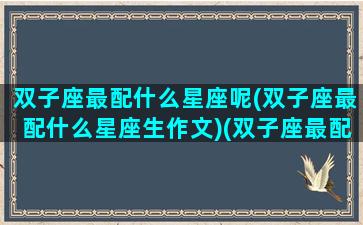 双子座最配什么星座呢(双子座最配什么星座生作文)(双子座最配